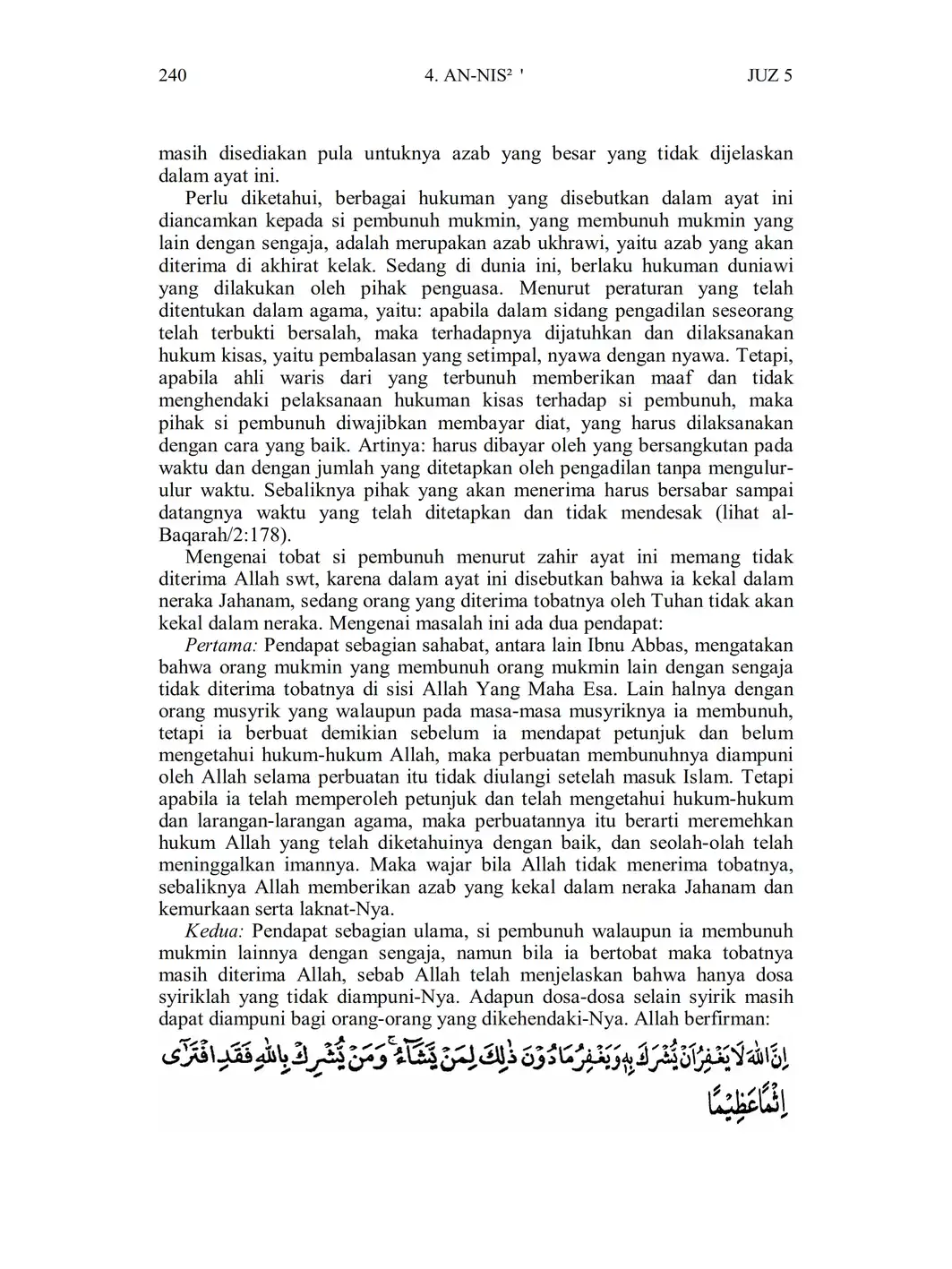 240 4. AN-NIS² ' JUZ 5

masih disediakan pula untuknya azab yang besar yang tidak dijelaskan dalam ayat ini.

Perlu diketahui, berbagai hukuman yang disebutkan dalam ayat ini diancamkan kepada si pembunuh mukmin, yang membunuh mukmin yang lain dengan sengaja, adalah merupakan azab ukhrawi, yaitu azab yang akan diterima di akhirat kelak. Sedang di dunia ini, berlaku hukuman duniawi yang dilakukan oleh pihak penguasa. Menurut peraturan yang telah ditentukan dalam agama, yaitu: apabila dalam sidang pengadilan seseorang telah terbukti bersalah, maka terhadapnya dijatuhkan dan dilaksanakan hukum kisas, yaitu pembalasan yang setimpal, nyawa dengan nyawa. Tetapi, apabila ahli waris dari yang terbunuh memberikan maaf dan tidak menghendaki pelaksanaan hukuman kisas terhadap si pembunuh, maka pihak si pembunuh diwajibkan membayar diat, yang harus dilaksanakan dengan cara yang baik. Artinya: harus dibayar oleh yang bersangkutan pada waktu dan dengan jumlah yang ditetapkan oleh pengadilan tanpa mengulur-ulur waktu. Sebaliknya pihak yang akan menerima harus bersabar sampai datangnya waktu yang telah ditetapkan dan tidak mendesak (lihat al-Baqarah/2:178).

Mengenai tobat si pembunuh menurut zahir ayat ini memang tidak diterima Allah swt, karena dalam ayat ini disebutkan bahwa ia kekal dalam neraka Jahanam, sedang orang yang diterima tobatnya oleh Tuhan tidak akan kekal dalam neraka. Mengenai masalah ini ada dua pendapat:

Pertama: Pendapat sebagian sahabat, antara lain Ibnu Abbas, mengatakan bahwa orang mukmin yang membunuh orang mukmin lain dengan sengaja tidak diterima tobatnya di sisi Allah Yang Maha Esa. Lain halnya dengan orang musyrik yang walaupun pada masa-masa musyriknya ia membunuh, tetapi ia berbuat demikian sebelum ia mendapat petunjuk dan belum mengetahui hukum-hukum Allah, maka perbuatan membunuhnya diampuni oleh Allah selama perbuatan itu tidak diulangi setelah masuk Islam. Tetapi apabila ia telah memperoleh petunjuk dan telah mengetahui hukum-hukum dan larangan-larangan agama, maka perbuatannya itu berarti meremehkan hukum Allah yang telah diketahuinya dengan baik, dan seolah-olah telah meninggalkan imannya. Maka wajar bila Allah tidak menerima tobatnya, sebaliknya Allah memberikan azab yang kekal dalam neraka Jahanam dan kemurkaan serta laknat-Nya.

Kedua: Pendapat sebagian ulama, si pembunuh walaupun ia membunuh mukmin lainnya dengan sengaja, namun bila ia bertobat maka tobatnya masih diterima Allah, sebab Allah telah menjelaskan bahwa hanya dosa syiriklah yang tidak diampuni-Nya. Adapun dosa-dosa selain syirik masih dapat diampuni bagi orang-orang yang dikehendaki-Nya. Allah berfirman:

اِنَّ اللّٰهَ لَا يَغْفِرُ اَنْ يُّشْرَكَ بِهٖ وَيَغْفِرُ مَا دُوْنَ ذٰلِكَ لِمَنْ يَّشَاۤءُ ۚ وَمَنْ يُّشْرِكْ بِاللّٰهِ فَقَدِ افْتَرٰٓى اِثْمًا عَظِيْمًا